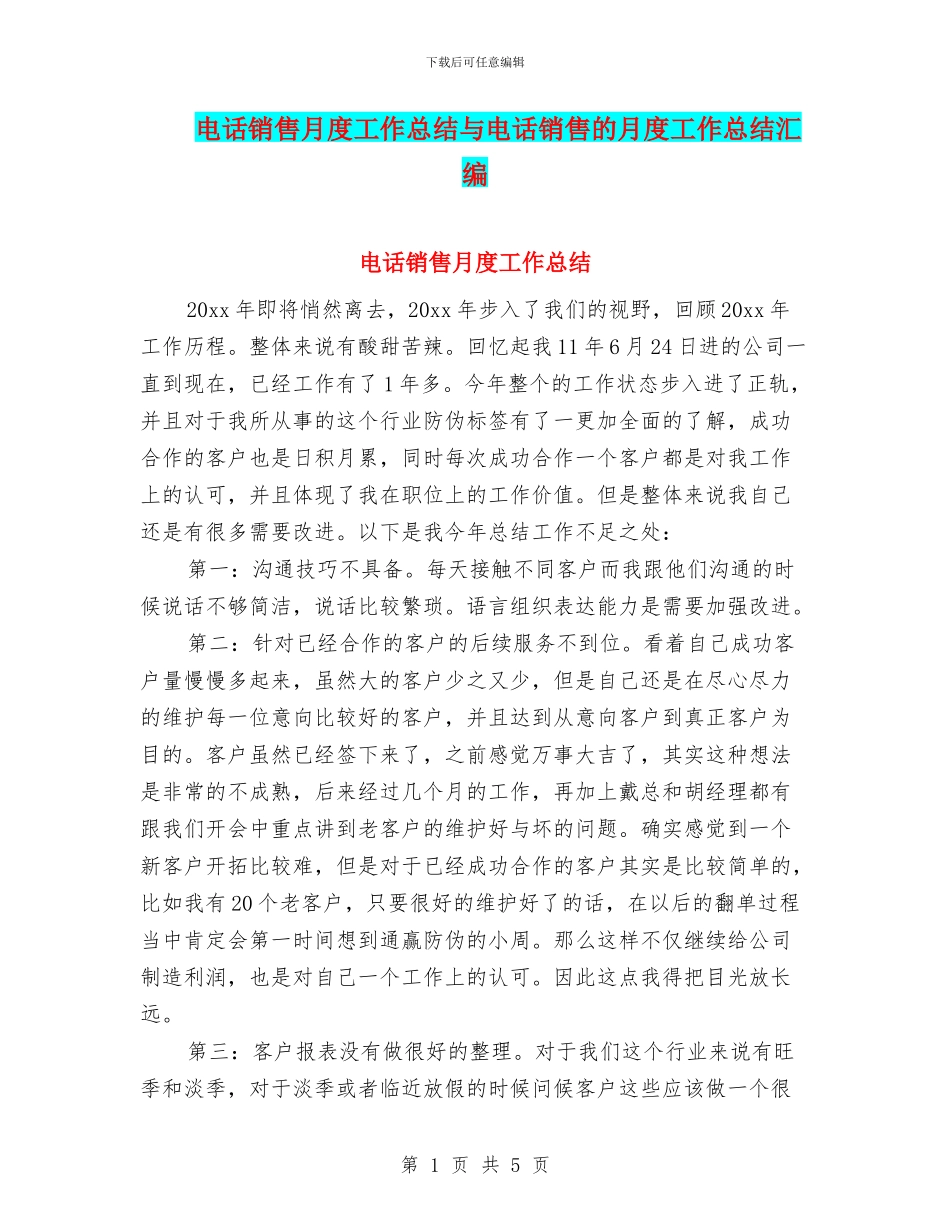 下载后可任意编辑

电话销售月度工作总结与电话销售的月度工作总结汇编

电话销售月度工作总结

20xx 年即将悄然离去，20xx 年步入了我们的视野，回顾 20xx 年工作历程。整体来说有酸甜苦辣。回忆起我 11 年 6 月 24 日进的公司一直到现在，已经工作有了 1 年多。今年整个的工作状态步入进了正轨，并且对于我所从事的这个行业防伪标签有了一更加全面的了解，成功合作的客户也是日积月累，同时每次成功合作一个客户都是对我工作上的认可，并且体现了我在职位上的工作价值。但是整体来说我自己还是有很多需要改进。以下是我今年总结工作不足之处：

第一：沟通技巧不具备。每天接触不同客户而我跟他们沟通的时候说话不够简洁，说话比较繁琐。语言组织表达能力是需要加强改进。

第二：针对已经合作的客户的后续服务不到位。看着自己成功客户量慢慢多起来，虽然大的客户少之又少，但是自己还是在尽心尽力的维护每一位意向比较好的客户，并且达到从意向客户到真正客户为目的。客户虽然已经签下来了，之前感觉万事大吉了，其实这种想法是非常的不成熟，后来经过几个月的工作，再加上戴总和胡经理都有跟我们开会中重点讲到老客户的维护好与坏的问题。确实感觉到一个新客户开拓比较难，但是对于已经成功合作的客户其实是比较简单的，比如我有 20 个老客户，只要很好的维护好了的话，在以后的翻单过程当中肯定会第一时间想到通赢防伪的小周。那么这样不仅继续给公司制造利润，也是对自己一个工作上的认可。因此这点我得把目光放长远。

第三：客户报表没有做很好的整理。对于我们这个行业来说有旺季和淡季，对于淡季或者临近放假的时候问候客户这些应该做一个很

第 1 页 共 5 页